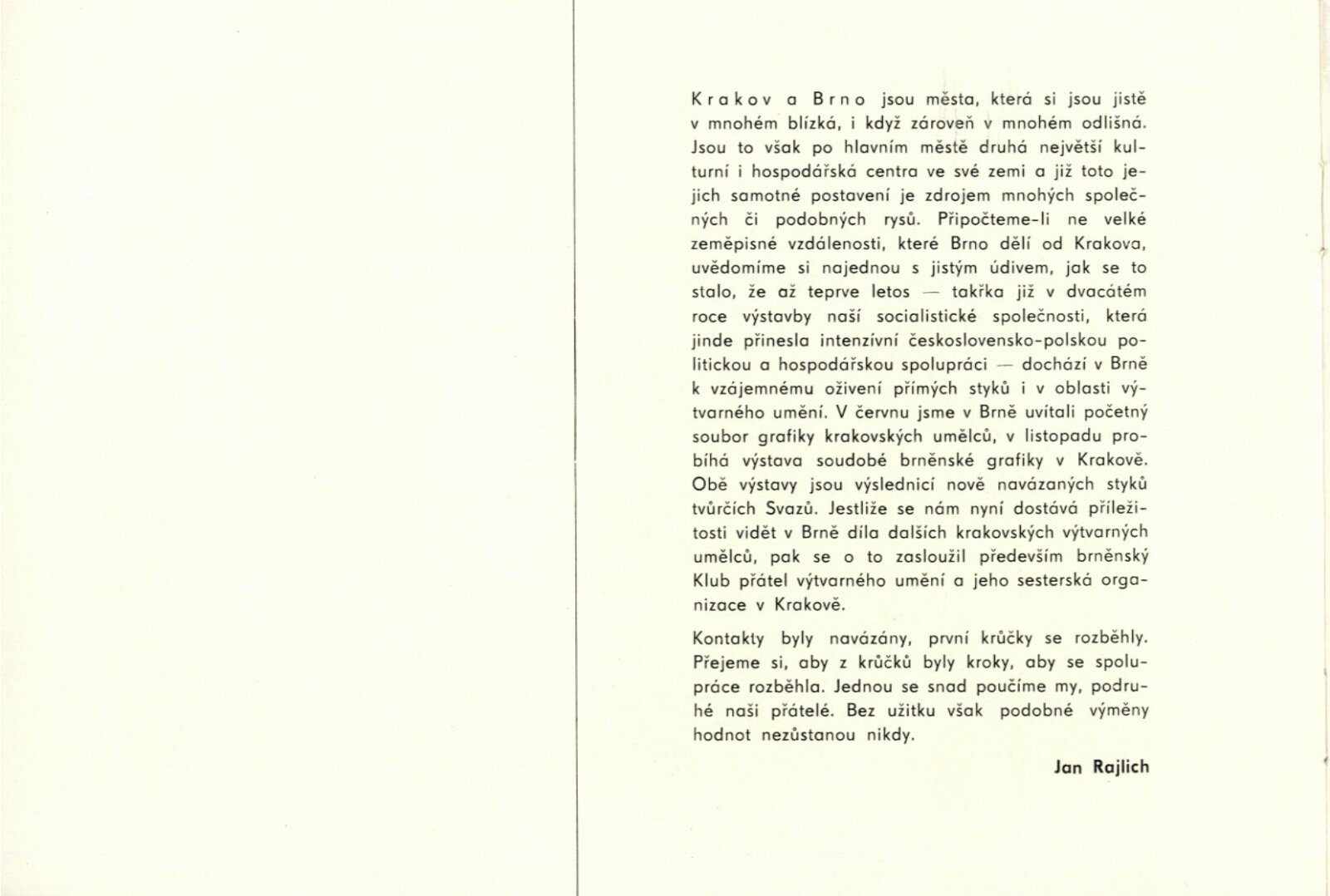 Krakov a Brno jsou města, která si jsou jistě v mnohém blízká, i když zároveň v mnohém odlišná. Jsou to však po hlavním městě druhá největší kulturní i hospodářská centra ve své zemi a již toto jejich samotné postavení je zdrojem mnohých společných či podobných rysů. Připočteme-li ne velké zeměpisné vzdálenosti, které Brno dělí od Krakova, uvědomíme si najednou s jistým údivem, jak se to stalo, že až teprve letos — takřka již v dvacátém roce výstavby naší socialistické společnosti, která jinde přinesla intenzívní československo-polskou politickou a hospodářskou spolupráci — dochází v Brně k vzájemnému oživení přímých styků i v oblasti výtvarného umění. V červnu jsme v Brně uvítali početný soubor grafiky krakovských umělců, v listopadu probíhá výstava soudobé brněnské grafiky v Krakově. Obě výstavy jsou výslednicí nově navázaných styků tvůrčích Svazů. Jestliže se nám nyní dostává příležitosti vidět v Brně díla dalších krakovských výtvarných umělců, pak se o to zasloužil především brněnský Klub přátel výtvarného umění a jeho sesterská organizace v Krakově.

Kontakty byly navázány, první krůčky se rozběhly. Přejeme si, aby z krůčků byly kroky, aby se spolupráce rozběhla. Jednou se snad poučíme my, podruhé naši přátelé. Bez užitku však podobné výměny hodnot nezůstanou nikdy.

Jan Rajlich